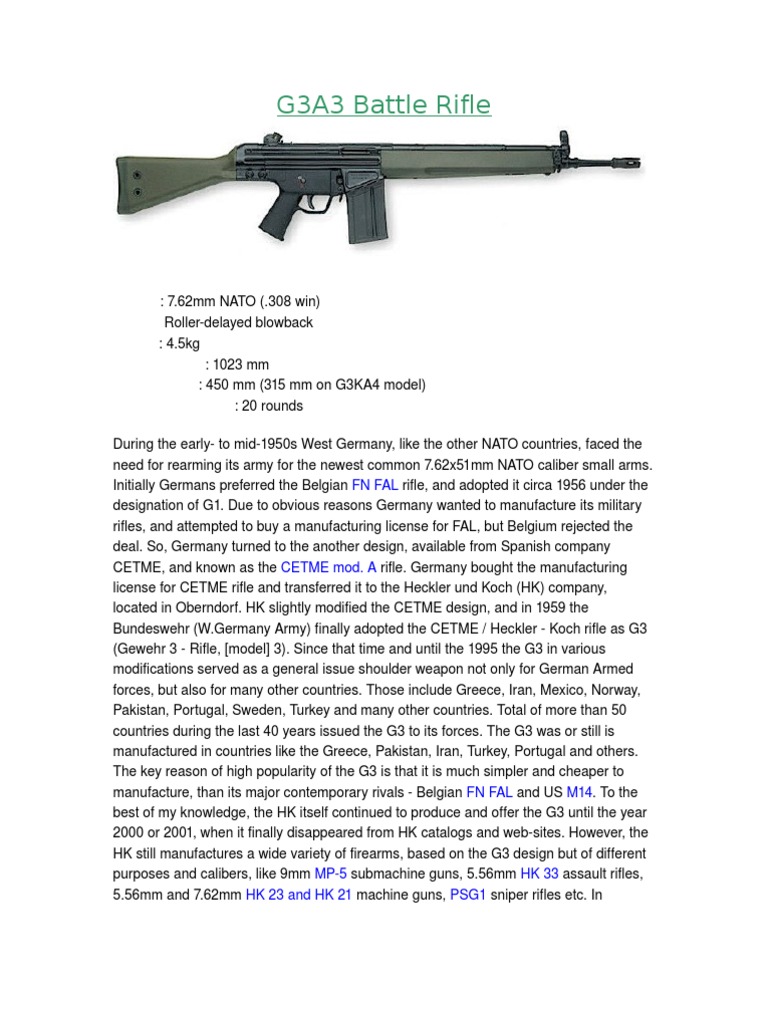 G3A3 Battle Rifle

: 7.62mm NATO (.308 win)
Roller-delayed blowback
: 4.5kg
: 1023 mm
: 450 mm (315 mm on G3KA4 model)
: 20 rounds

During the early- to mid-1950s West Germany, like the other NATO countries, faced the need for rearming its army for the newest common 7.62x51mm NATO caliber small arms. Initially Germans preferred the Belgian FN FAL rifle, and adopted it circa 1956 under the designation of G1. Due to obvious reasons Germany wanted to manufacture its military rifles, and attempted to buy a manufacturing license for FAL, but Belgium rejected the deal. So, Germany turned to the another design, available from Spanish company CETME, and known as the CETME mod. A rifle. Germany bought the manufacturing license for CETME rifle and transferred it to the Heckler und Koch (HK) company, located in Oberndorf. HK slightly modified the CETME design, and in 1959 the Bundeswehr (W.Germany Army) finally adopted the CETME / Heckler - Koch rifle as G3 (Gewehr 3 - Rifle, [model] 3). Since that time and until the 1995 the G3 in various modifications served as a general issue shoulder weapon not only for German Armed forces, but also for many other countries. Those include Greece, Iran, Mexico, Norway, Pakistan, Portugal, Sweden, Turkey and many other countries. Total of more than 50 countries during the last 40 years issued the G3 to its forces. The G3 was or still is manufactured in countries like the Greece, Pakistan, Iran, Turkey, Portugal and others. The key reason of high popularity of the G3 is that it is much simpler and cheaper to manufacture, than its major contemporary rivals - Belgian FN FAL and US M14. To the best of my knowledge, the HK itself continued to produce and offer the G3 until the year 2000 or 2001, when it finally disappeared from HK catalogs and web-sites. However, the HK still manufactures a wide variety of firearms, based on the G3 design but of different purposes and calibers, like 9mm MP-5 submachine guns, 5.56mm HK 33 assault rifles, 5.56mm and 7.62mm HK 23 and HK 21 machine guns, PSG1 sniper rifles etc. In